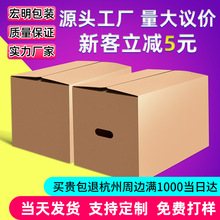 宏明包装
质量保证
实力厂家

源头工厂 量大议价
新客立减5元

买贵包退杭州周边满1000当日达

当天发货 支持定制 免费打样